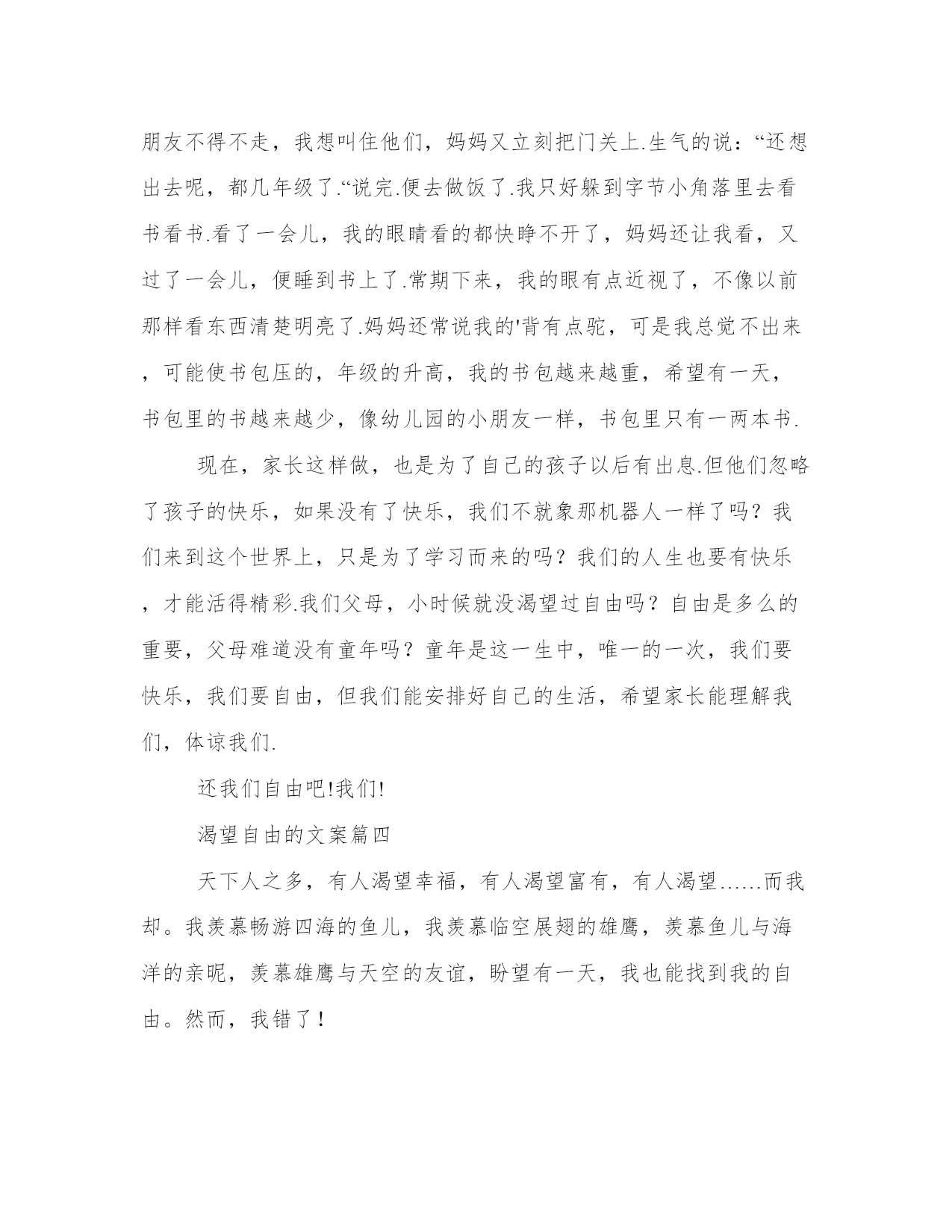 朋友不得不走，我想叫住他们，妈妈又立刻把门关上.生气的说：“还想出去呢，都几年级了.“说完.便去做饭了.我只好躲到字节小角落里去看书看书.看了一会儿，我的眼睛看的都快睁不开了，妈妈还让我看，又过了一会儿，便睡到书上了.常期下来，我的眼有点近视了，不像以前那样看东西清楚明亮了.妈妈还常说我的'背有点驼，可是我总觉不出来，可能使书包压的，年级的升高，我的书包越来越重，希望有一天，书包里的书越来越少，像幼儿园的小朋友一样，书包里只有一两本书.

现在，家长这样做，也是为了自己的孩子以后有出息.但他们忽略了孩子的快乐，如果没有了快乐，我们不就象那机器人一样了吗？我们来到这个世界上，只是为了学习而来的吗？我们的人生也要有快乐，才能活得精彩.我们父母，小时候就没渴望过自由吗？自由是多么的重要，父母难道没有童年吗？童年是这一生中，唯一的一次，我们要快乐，我们要自由，但我们能安排好自己的生活，希望家长能理解我们，体谅我们.

还我们自由吧!我们!

渴望自由的文案篇四

天下人之多，有人渴望幸福，有人渴望富有，有人渴望……而我却。我羡慕畅游四海的鱼儿，我羡慕临空展翅的雄鹰，羡慕鱼儿与海洋的亲昵，羡慕雄鹰与天空的友谊，盼望有一天，我也能找到我的自由。然而，我错了！